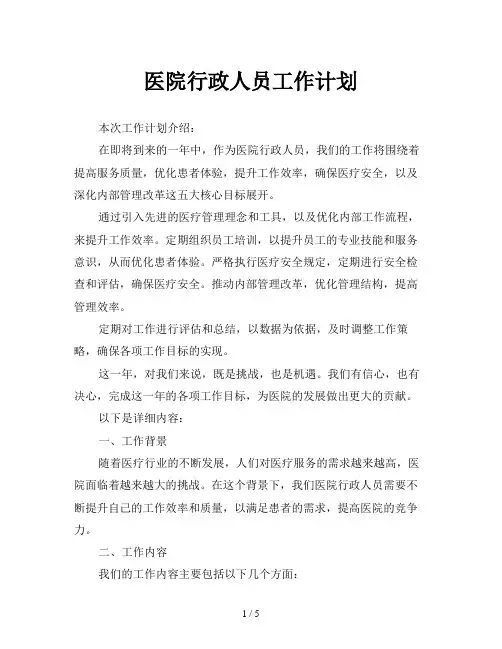 医院行政人员工作计划

本次工作计划介绍：

在即将到来的一年中，作为医院行政人员，我们的工作将围绕着提高服务质量，优化患者体验，提升工作效率，确保医疗安全，以及深化内部管理改革这五大核心目标展开。

通过引入先进的医疗管理理念和工具，以及优化内部工作流程，来提升工作效率。定期组织员工培训，以提升员工的专业技能和服务意识，从而优化患者体验。严格执行医疗安全规定，定期进行安全检查和评估，确保医疗安全。推动内部管理改革，优化管理结构，提高管理效率。

定期对工作进行评估和总结，以数据为依据，及时调整工作策略，确保各项工作目标的实现。

这一年，对我们来说，既是挑战，也是机遇。我们有信心，也有决心，完成这一年的各项工作目标，为医院的发展做出更大的贡献。

以下是详细内容：

一、工作背景

随着医疗行业的不断发展，人们对医疗服务的需求越来越高，医院面临着越来越大的挑战。在这个背景下，我们医院行政人员需要不断提升自己的工作效率和质量，以满足患者的需求，提高医院的竞争力。

二、工作内容

我们的工作内容主要包括以下几个方面：

1 / 5